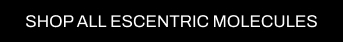 SHOP ALL ESCENTRIC MOLECULES